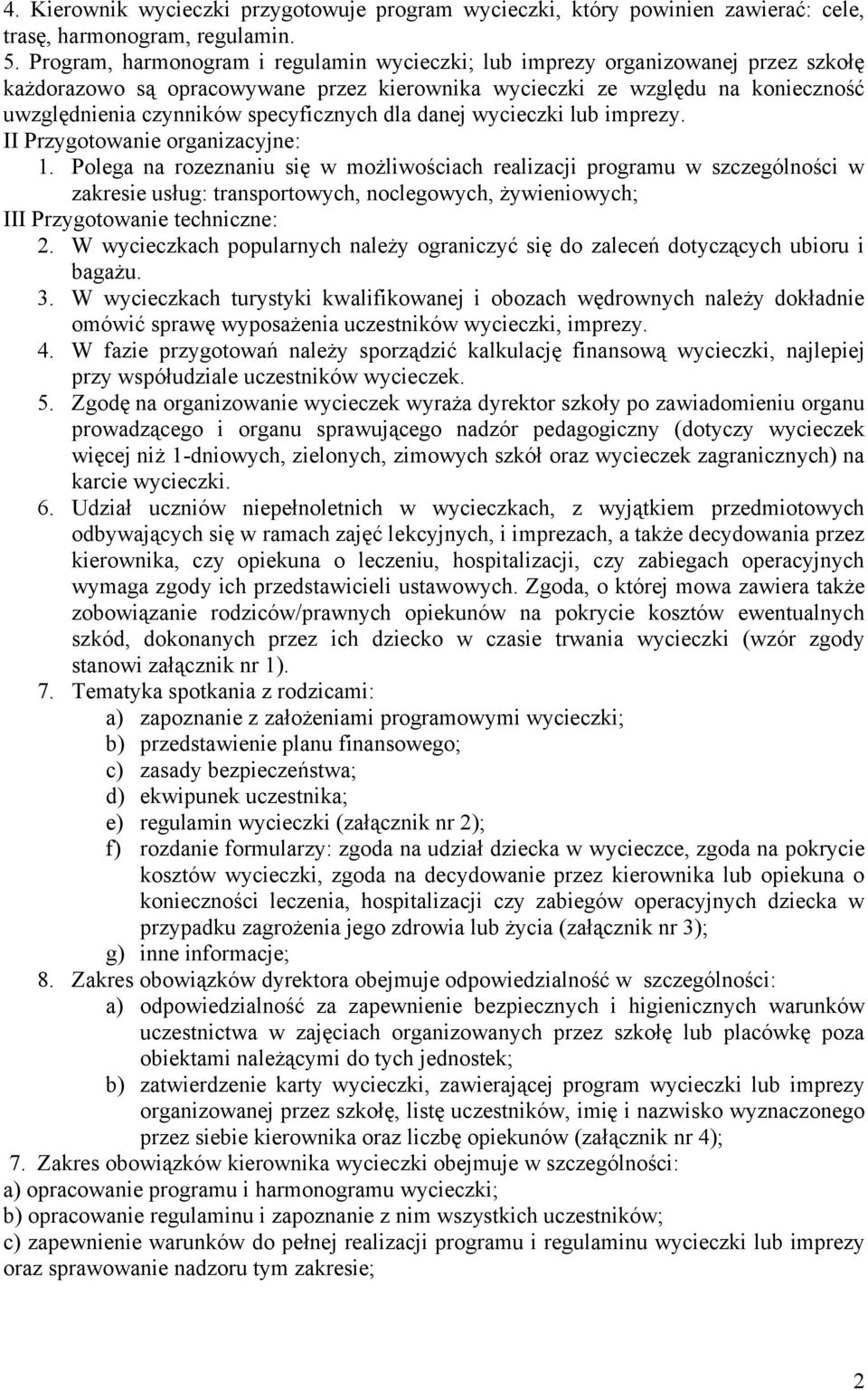 4. Kierownik wycieczki przygotowuje program wycieczki, który powinien zawierać: cele, trasę, harmonogram, regulamin.
5. Program, harmonogram i regulamin wycieczki; lub imprezy organizowanej przez szkołę każdorazowo są opracowywane przez kierownika wycieczki ze względu na konieczność uwzględnienia czynników specyficznych dla danej wycieczki lub imprezy.
II Przygotowanie organizacyjne:
1. Polega na rozeznaniu się w możliwościach realizacji programu w szczególności w zakresie usług: transportowych, noclegowych, żywieniowych;
III Przygotowanie techniczne:
2. W wycieczkach popularnych należy ograniczyć się do zaleceń dotyczących ubioru i bagażu.
3. W wycieczkach turystyki kwalifikowanej i obozach wędrownych należy dokładnie omówić sprawę wyposażenia uczestników wycieczki, imprezy.
4. W fazie przygotowań należy sporządzić kalkulację finansową wycieczki, najlepiej przy współudziale uczestników wycieczek.
5. Zgodę na organizowanie wycieczek wyraża dyrektor szkoły po zawiadomieniu organu prowadzącego i organu sprawującego nadzór pedagogiczny (dotyczy wycieczek więcej niż 1-dniowych, zielonych, zimowych szkół oraz wycieczek zagranicznych) na karcie wycieczki.
6. Udział uczniów niepełnoletnich w wycieczkach, z wyjątkiem przedmiotowych odbywających się w ramach zajęć lekcyjnych, i imprezach, a także decydowania przez kierownika, czy opiekuna o leczeniu, hospitalizacji, czy zabiegach operacyjnych wymaga zgody ich przedstawicieli ustawowych. Zgoda, o której mowa zawiera także zobowiązanie rodziców/prawnych opiekunów na pokrycie kosztów ewentualnych szkód, dokonanych przez ich dziecko w czasie trwania wycieczki (wzór zgody stanowi załącznik nr 1).
7. Tematyka spotkania z rodzicami:
a) zapoznanie z założeniami programowymi wycieczki;
b) przedstawienie planu finansowego;
c) zasady bezpieczeństwa;
d) ekwipunek uczestnika;
e) regulamin wycieczki (załącznik nr 2);
f) rozdanie formularzy: zgoda na udział dziecka w wycieczce, zgoda na pokrycie kosztów wycieczki, zgoda na decydowanie przez kierownika lub opiekuna o konieczności leczenia, hospitalizacji czy zabiegów operacyjnych dziecka w przypadku zagrożenia jego zdrowia lub życia (załącznik nr 3);
g) inne informacje;
8. Zakres obowiązków dyrektora obejmuje odpowiedzialność w szczególności:
a) odpowiedzialność za zapewnienie bezpiecznych i higienicznych warunków uczestnictwa w zajęciach organizowanych przez szkołę lub placówkę poza obiektami należącymi do tych jednostek;
b) zatwierdzenie karty wycieczki, zawierającej program wycieczki lub imprezy organizowanej przez szkołę, listę uczestników, imię i nazwisko wyznaczonego przez siebie kierownika oraz liczbę opiekunów (załącznik nr 4);
7. Zakres obowiązków kierownika wycieczki obejmuje w szczególności:
a) opracowanie programu i harmonogramu wycieczki;
b) opracowanie regulaminu i zapoznanie z nim wszystkich uczestników;
c) zapewnienie warunków do pełnej realizacji programu i regulaminu wycieczki lub imprezy oraz sprawowanie nadzoru tym zakresie;

2